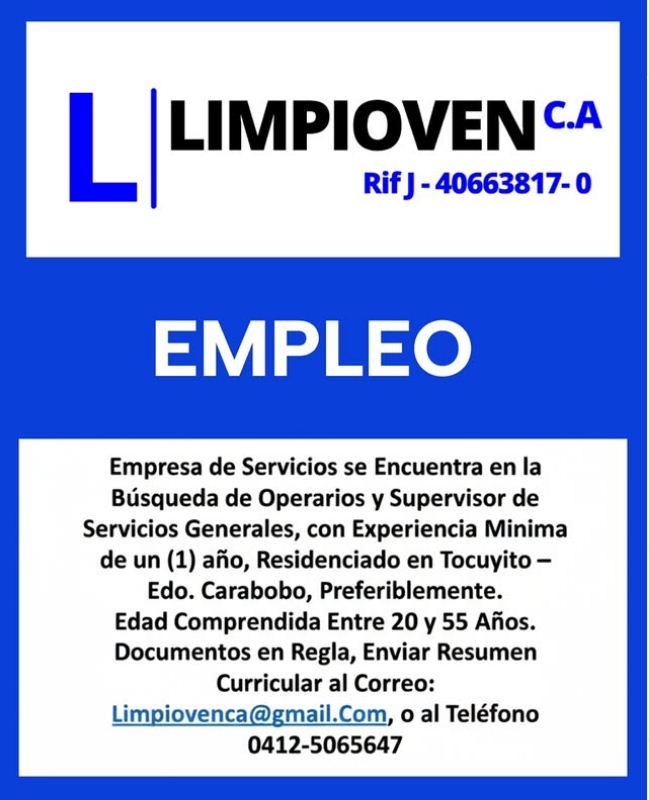 L LIMPIOVEN C.A
Rif J - 40663817- 0

EMPLEO

Empresa de Servicios se Encuentra en la Búsqueda de Operarios y Supervisor de Servicios Generales, con Experiencia Minima de un (1) año, Residenciado en Tocuyito – Edo. Carabobo, Preferiblemente.
Edad Comprendida Entre 20 y 55 Años.
Documentos en Regla, Enviar Resumen Curricular al Correo:
Limpiovenca@gmail.Com, o al Teléfono 0412-5065647